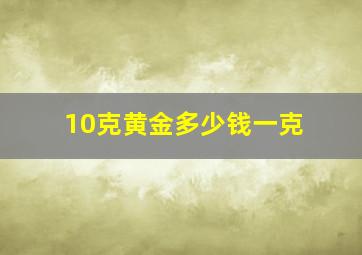 10克黄金多少钱一克